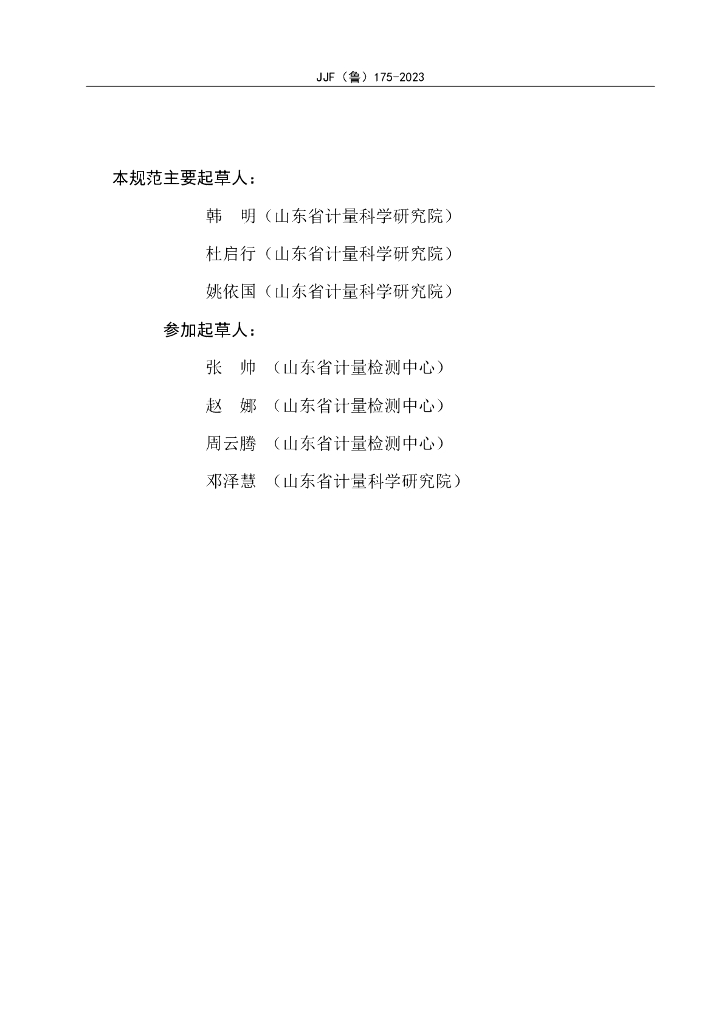 JJF（鲁）175-2023

本规范主要起草人：

韩　明（山东省计量科学研究院）

杜启行（山东省计量科学研究院）

姚依国（山东省计量科学研究院）

参加起草人：

张　帅　（山东省计量检测中心）

赵　娜　（山东省计量检测中心）

周云腾　（山东省计量检测中心）

邓泽慧　（山东省计量科学研究院）